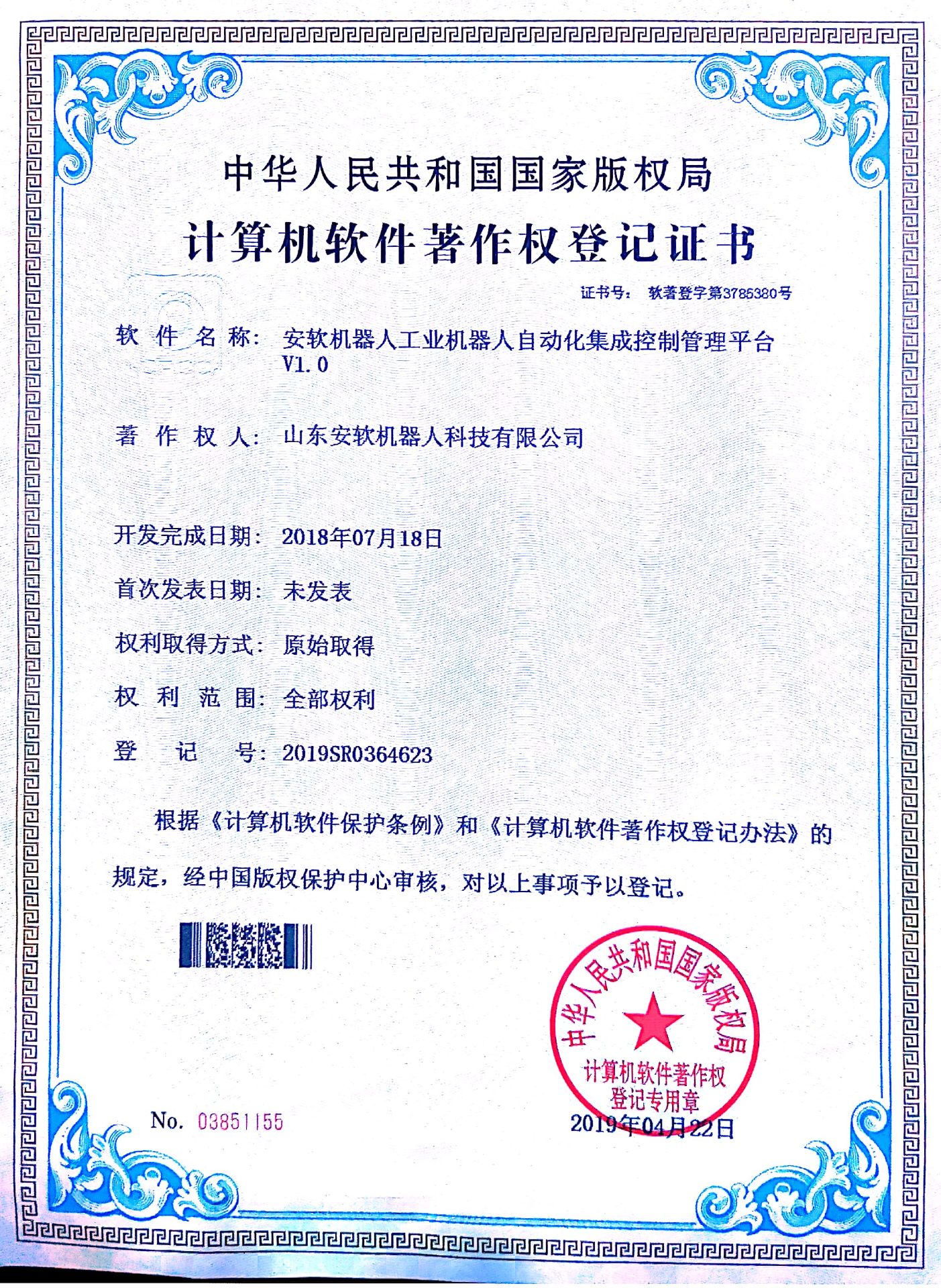 中华人民共和国国家版权局

计算机软件著作权登记证书

证书号： 软著登字第3785380号

软 件 名 称： 安软机器人工业机器人自动化集成控制管理平台 V1.0

著 作 权 人： 山东安软机器人科技有限公司

开发完成日期： 2018年07月18日

首次发表日期： 未发表

权利取得方式： 原始取得

权 利 范 围： 全部权利

登 记 号： 2019SR0364623

根据《计算机软件保护条例》和《计算机软件著作权登记办法》的规定，经中国版权保护中心审核，对以上事项予以登记。

中华人民共和国国家版权局
计算机软件著作权
登记专用章

No. 03851155

2019年04月22日